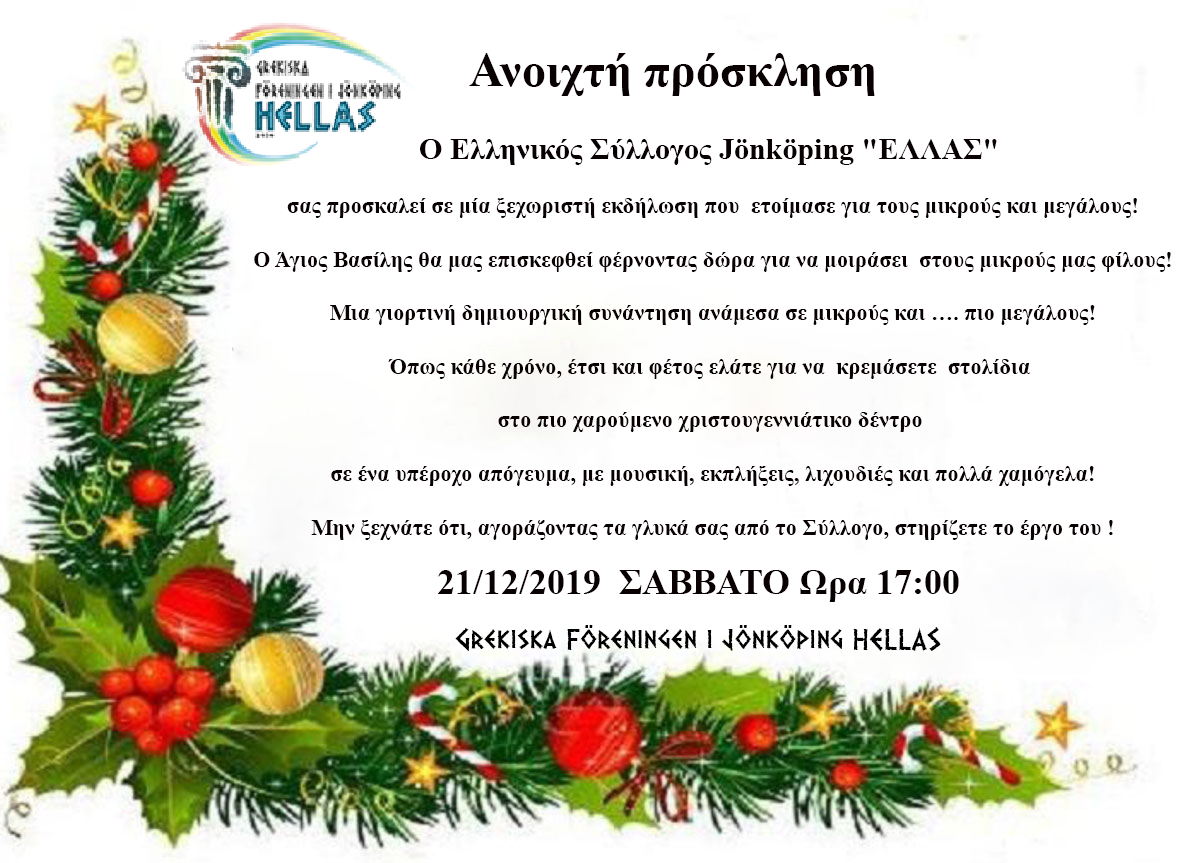 GREKISKA
FÖRENINGEN I JÖNKÖPING
HELLAS

Ανοιχτή πρόσκληση

Ο Ελληνικός Σύλλογος Jönköping "ΕΛΛΑΣ"

σας προσκαλεί σε μία ξεχωριστή εκδήλωση που ετοίμασε για τους μικρούς και μεγάλους!

Ο Άγιος Βασίλης θα μας επισκεφθεί φέρνοντας δώρα για να μοιράσει στους μικρούς μας φίλους!

Μια γιορτινή δημιουργική συνάντηση ανάμεσα σε μικρούς και …. πιο μεγάλους!

Όπως κάθε χρόνο, έτσι και φέτος ελάτε για να κρεμάσετε στολίδια

στο πιο χαρούμενο χριστουγεννιάτικο δέντρο

σε ένα υπέροχο απόγευμα, με μουσική, εκπλήξεις, λιχουδιές και πολλά χαμόγελα!

Μην ξεχνάτε ότι, αγοράζοντας τα γλυκά σας από το Σύλλογο, στηρίζετε το έργο του !

21/12/2019 ΣΑΒΒΑΤΟ Ωρα 17:00

GREKISKA FÖRENINGEN I JÖNKÖPING HELLAS